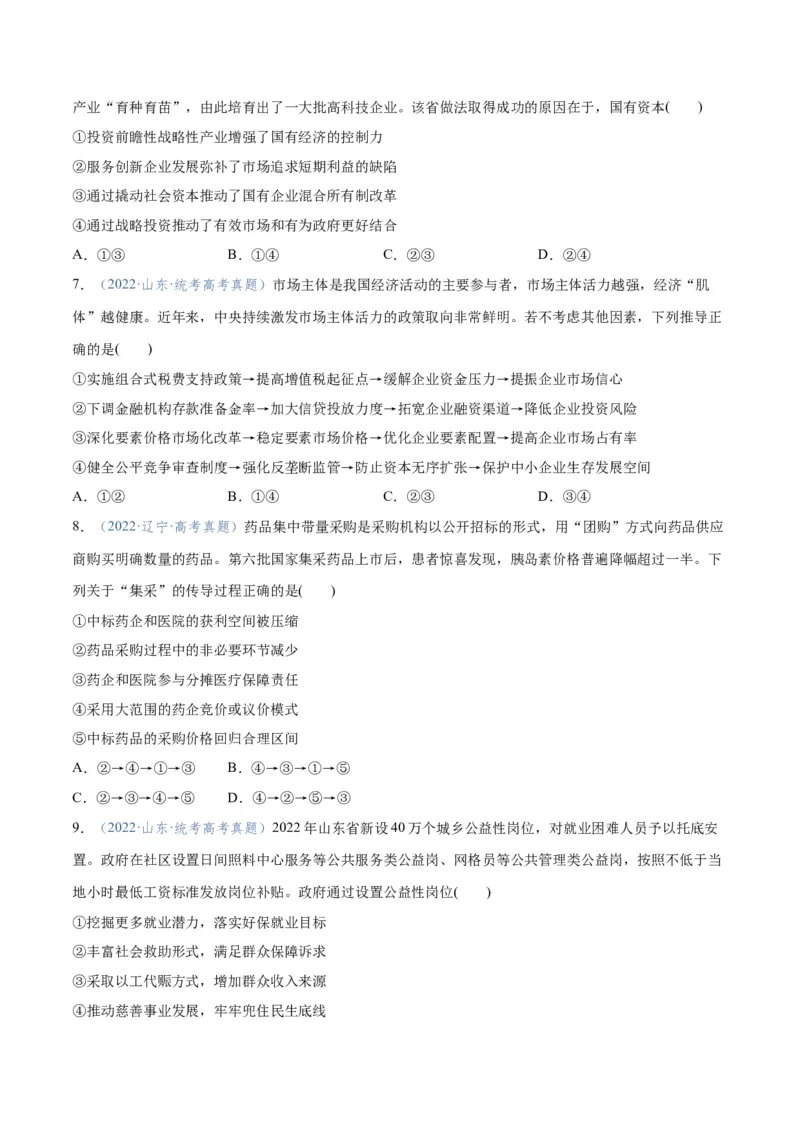 产业“育种育苗”，由此培育出了一大批高科技企业。该省做法取得成功的原因在于，国有资本(　　)

①投资前瞻性战略性产业增强了国有经济的控制力

②服务创新企业发展弥补了市场追求短期利益的缺陷

③通过撬动社会资本推动了国有企业混合所有制改革

④通过战略投资推动了有效市场和有为政府更好结合

A．①③　　B．①④　　C．②③　　D．②④

7．（2022·山东·统考高考真题）市场主体是我国经济活动的主要参与者，市场主体活力越强，经济“肌体”越健康。近年来，中央持续激发市场主体活力的政策取向非常鲜明。若不考虑其他因素，下列推导正确的是(　　)

①实施组合式税费支持政策→提高增值税起征点→缓解企业资金压力→提振企业市场信心

②下调金融机构存款准备金率→加大信贷投放力度→拓宽企业融资渠道→降低企业投资风险

③深化要素价格市场化改革→稳定要素市场价格→优化企业要素配置→提高企业市场占有率

④健全公平竞争审查制度→强化反垄断监管→防止资本无序扩张→保护中小企业生存发展空间

A．①②　　B．①④　　C．②③　　D．③④

8．（2022·辽宁·高考真题）药品集中带量采购是采购机构以公开招标的形式，用“团购”方式向药品供应商购买明确数量的药品。第六批国家集采药品上市后，患者惊喜发现，胰岛素价格普遍降幅超过一半。下列关于“集采”的传导过程正确的是(　　)

①中标药企和医院的获利空间被压缩

②药品采购过程中的非必要环节减少

③药企和医院参与分摊医疗保障责任

④采用大范围的药企竞价或议价模式

⑤中标药品的采购价格回归合理区间

A．②→④→①→③　　B．④→③→①→⑤

C．②→③→④→⑤　　D．④→②→⑤→③

9．（2022·山东·统考高考真题）2022年山东省新设40万个城乡公益性岗位，对就业困难人员予以托底安置。政府在社区设置日间照料中心服务等公共服务类公益岗、网格员等公共管理类公益岗，按照不低于当地小时最低工资标准发放岗位补贴。政府通过设置公益性岗位(　　)

①挖掘更多就业潜力，落实好保就业目标

②丰富社会救助形式，满足群众保障诉求

③采取以工代赈方式，增加群众收入来源

④推动慈善事业发展，牢牢兜住民生底线